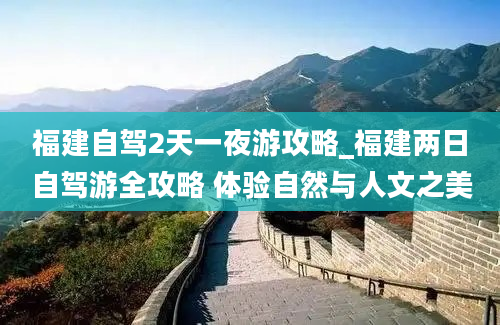 福建自驾2天一夜游攻略_福建两日自驾游全攻略 体验自然与人文之美